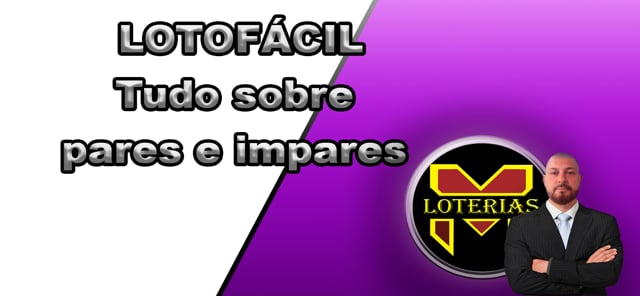 LOTOFÁCIL
Tudo sobre
pares e impares

LOTERIAS